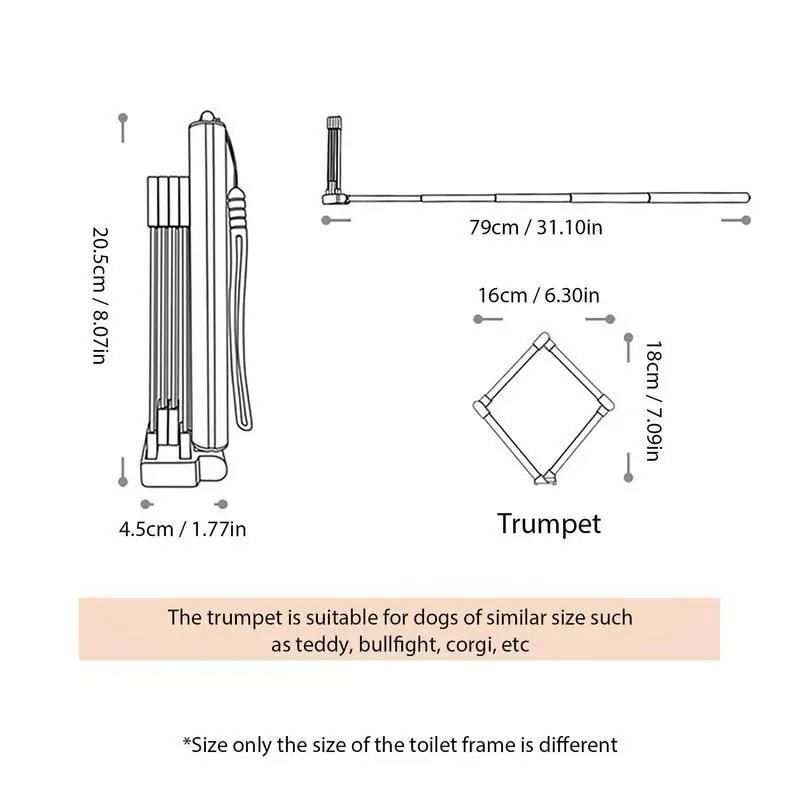 20.5cm / 8.07in

4.5cm / 1.77in

79cm / 31.10in

16cm / 6.30in

18cm / 7.09in

Trumpet

The trumpet is suitable for dogs of similar size such as teddy, bullfight, corgi, etc

*Size only the size of the toilet frame is different